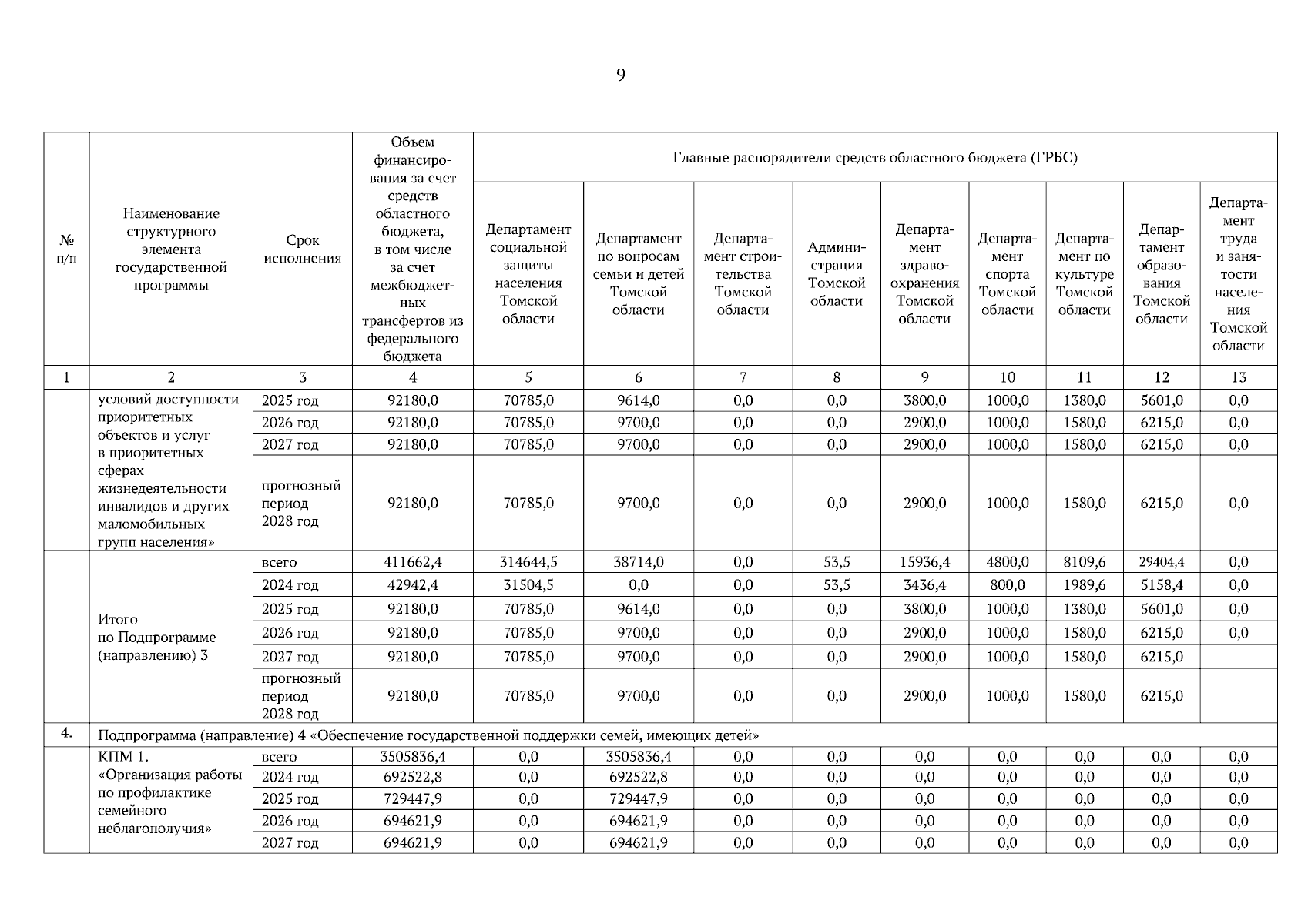 9

| № п/п | Наименование структурного элемента государственной программы | Срок исполнения | Объем финансирования за счет средств областного бюджета, в том числе за счет межбюджетных трансфертов из федерального бюджета | Главные распорядители средств областного бюджета (ГРБС) | | | | | | | | |
|---|---|---|---|---|---|---|---|---|---|---|---|---|
| | | | | Департамент социальной защиты населения Томской области | Департамент по вопросам семьи и детей Томской области | Департамент строительства Томской области | Администрация Томской области | Департамент здравоохранения Томской области | Департамент спорта Томской области | Департамент по культуре Томской области | Департамент образования Томской области | Департамент труда и занятости населения Томской области |
| 1 | 2 | 3 | 4 | 5 | 6 | 7 | 8 | 9 | 10 | 11 | 12 | 13 |
| | условий доступности приоритетных объектов и услуг в приоритетных сферах жизнедеятельности инвалидов и других маломобильных групп населения» | 2025 год | 92180,0 | 70785,0 | 9614,0 | 0,0 | 0,0 | 3800,0 | 1000,0 | 1380,0 | 5601,0 | 0,0 |
| | | 2026 год | 92180,0 | 70785,0 | 9700,0 | 0,0 | 0,0 | 2900,0 | 1000,0 | 1580,0 | 6215,0 | 0,0 |
| | | 2027 год | 92180,0 | 70785,0 | 9700,0 | 0,0 | 0,0 | 2900,0 | 1000,0 | 1580,0 | 6215,0 | 0,0 |
| | | прогнозный период 2028 год | 92180,0 | 70785,0 | 9700,0 | 0,0 | 0,0 | 2900,0 | 1000,0 | 1580,0 | 6215,0 | 0,0 |
| | Итого по Подпрограмме (направлению) 3 | всего | 411662,4 | 314644,5 | 38714,0 | 0,0 | 53,5 | 15936,4 | 4800,0 | 8109,6 | 29404,4 | 0,0 |
| | | 2024 год | 42942,4 | 31504,5 | 0,0 | 0,0 | 53,5 | 3436,4 | 800,0 | 1989,6 | 5158,4 | 0,0 |
| | | 2025 год | 92180,0 | 70785,0 | 9614,0 | 0,0 | 0,0 | 3800,0 | 1000,0 | 1380,0 | 5601,0 | 0,0 |
| | | 2026 год | 92180,0 | 70785,0 | 9700,0 | 0,0 | 0,0 | 2900,0 | 1000,0 | 1580,0 | 6215,0 | 0,0 |
| | | 2027 год | 92180,0 | 70785,0 | 9700,0 | 0,0 | 0,0 | 2900,0 | 1000,0 | 1580,0 | 6215,0 | |
| | | прогнозный период 2028 год | 92180,0 | 70785,0 | 9700,0 | 0,0 | 0,0 | 2900,0 | 1000,0 | 1580,0 | 6215,0 | |
| 4. | Подпрограмма (направление) 4 «Обеспечение государственной поддержки семей, имеющих детей» | | | | | | | | | | | |
| | КПМ 1. «Организация работы по профилактике семейного неблагополучия» | всего | 3505836,4 | 0,0 | 3505836,4 | 0,0 | 0,0 | 0,0 | 0,0 | 0,0 | 0,0 | 0,0 |
| | | 2024 год | 692522,8 | 0,0 | 692522,8 | 0,0 | 0,0 | 0,0 | 0,0 | 0,0 | 0,0 | 0,0 |
| | | 2025 год | 729447,9 | 0,0 | 729447,9 | 0,0 | 0,0 | 0,0 | 0,0 | 0,0 | 0,0 | 0,0 |
| | | 2026 год | 694621,9 | 0,0 | 694621,9 | 0,0 | 0,0 | 0,0 | 0,0 | 0,0 | 0,0 | 0,0 |
| | | 2027 год | 694621,9 | 0,0 | 694621,9 | 0,0 | 0,0 | 0,0 | 0,0 | 0,0 | 0,0 | 0,0 |